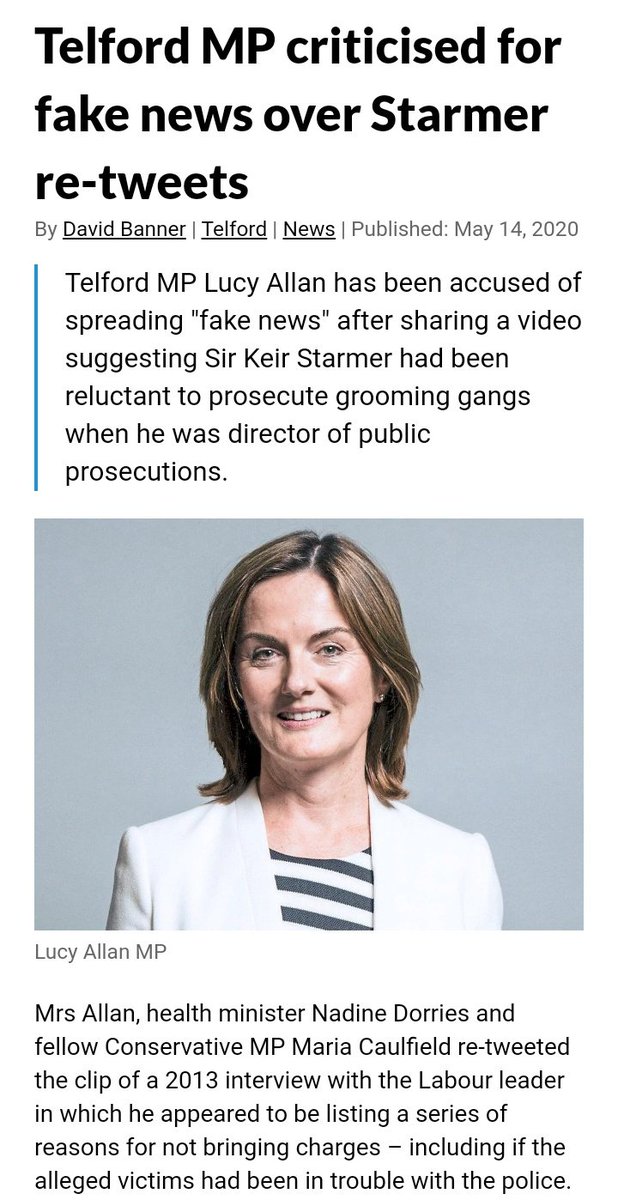 Telford MP criticised for fake news over Starmer re-tweets

By David Banner | Telford | News | Published: May 14, 2020

Telford MP Lucy Allan has been accused of spreading "fake news" after sharing a video suggesting Sir Keir Starmer had been reluctant to prosecute grooming gangs when he was director of public prosecutions.

Lucy Allan MP

Mrs Allan, health minister Nadine Dorries and fellow Conservative MP Maria Caulfield re-tweeted the clip of a 2013 interview with the Labour leader in which he appeared to be listing a series of reasons for not bringing charges – including if the alleged victims had been in trouble with the police.